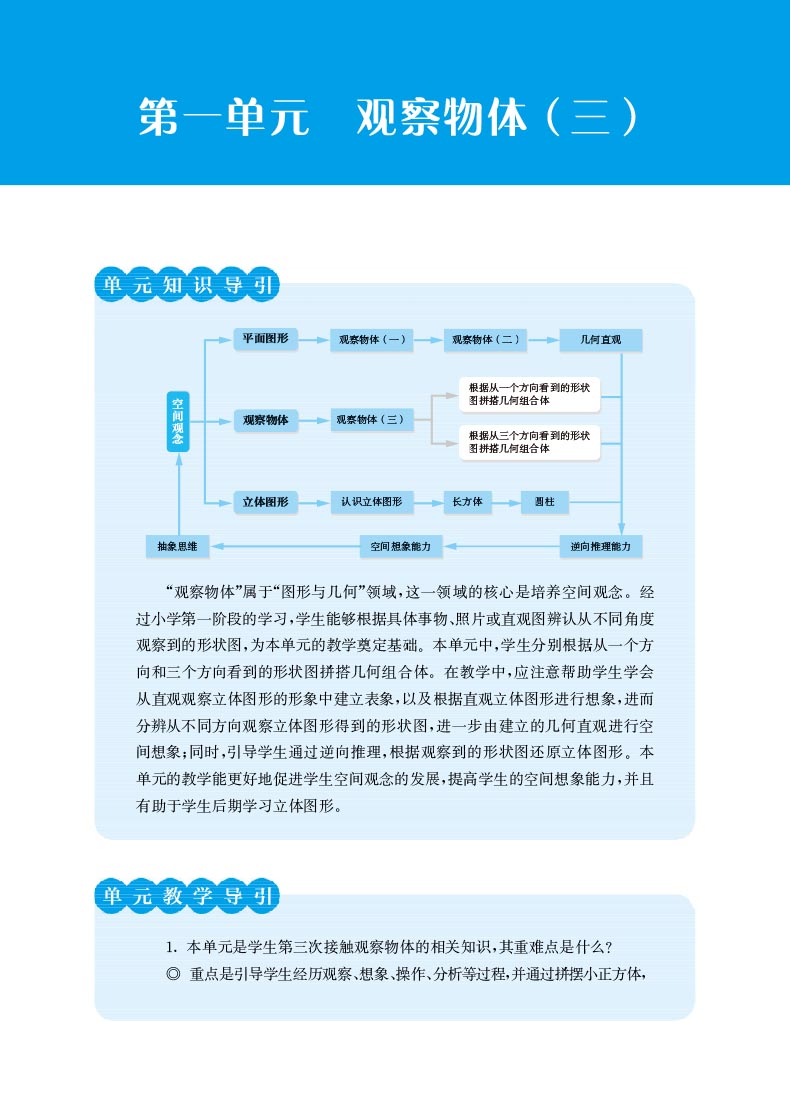 第一单元　观察物体（三）

单元知识导引

空间观念

平面图形

观察物体（一）

观察物体（二）

几何直观

观察物体

观察物体（三）

根据从一个方向看到的形状图拼搭几何组合体

根据从三个方向看到的形状图拼搭几何组合体

立体图形

认识立体图形

长方体

圆柱

抽象思维

空间想象能力

逆向推理能力

“观察物体”属于“图形与几何”领域，这一领域的核心是培养空间观念。经过小学第一阶段的学习，学生能够根据具体事物、照片或直观图辨认从不同角度观察到的形状图，为本单元的教学奠定基础。本单元中，学生分别根据从一个方向和三个方向看到的形状图拼搭几何组合体。在教学中，应注意帮助学生学会从直观观察立体图形的形象中建立表象，以及根据直观立体图形进行想象，进而分辨从不同方向观察立体图形得到的形状图，进一步由建立的几何直观进行空间想象；同时，引导学生通过逆向推理，根据观察到的形状图还原立体图形。本单元的教学能更好地促进学生空间观念的发展，提高学生的空间想象能力，并且有助于学生后期学习立体图形。

单元教学导引

1. 本单元是学生第三次接触观察物体的相关知识，其重难点是什么？

◎ 重点是引导学生经历观察、想象、操作、分析等过程，并通过拼摆小正方体，